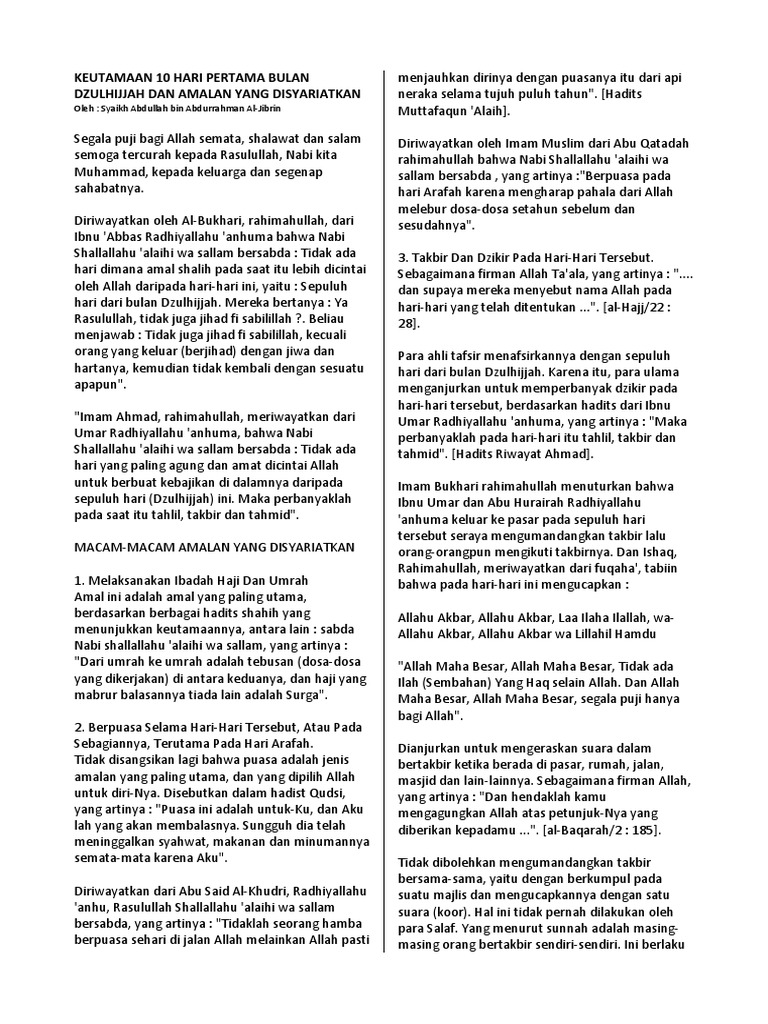 KEUTAMAAN 10 HARI PERTAMA BULAN DZULHIJJAH DAN AMALAN YANG DISYARIATKAN
Oleh : Syaikh Abdullah bin Abdurrahman Al-Jibrin

Segala puji bagi Allah semata, shalawat dan salam semoga tercurah kepada Rasulullah, Nabi kita Muhammad, kepada keluarga dan segenap sahabatnya.

Diriwayatkan oleh Al-Bukhari, rahimahullah, dari Ibnu 'Abbas Radhiyallahu 'anhuma bahwa Nabi Shallallahu 'alaihi wa sallam bersabda : Tidak ada hari dimana amal shalih pada saat itu lebih dicintai oleh Allah daripada hari-hari ini, yaitu : Sepuluh hari dari bulan Dzulhijjah. Mereka bertanya : Ya Rasulullah, tidak juga jihad fi sabilillah ?. Beliau menjawab : Tidak juga jihad fi sabilillah, kecuali orang yang keluar (berjihad) dengan jiwa dan hartanya, kemudian tidak kembali dengan sesuatu apapun".

"Imam Ahmad, rahimahullah, meriwayatkan dari Umar Radhiyallahu 'anhuma, bahwa Nabi Shallallahu 'alaihi wa sallam bersabda : Tidak ada hari yang paling agung dan amat dicintai Allah untuk berbuat kebajikan di dalamnya daripada sepuluh hari (Dzulhijjah) ini. Maka perbanyaklah pada saat itu tahlil, takbir dan tahmid".

MACAM-MACAM AMALAN YANG DISYARIATKAN

1. Melaksanakan Ibadah Haji Dan Umrah
Amal ini adalah amal yang paling utama, berdasarkan berbagai hadits shahih yang menunjukkan keutamaannya, antara lain : sabda Nabi shallallahu 'alaihi wa sallam, yang artinya : "Dari umrah ke umrah adalah tebusan (dosa-dosa yang dikerjakan) di antara keduanya, dan haji yang mabrur balasannya tiada lain adalah Surga".

2. Berpuasa Selama Hari-Hari Tersebut, Atau Pada Sebagiannya, Terutama Pada Hari Arafah.
Tidak disangsikan lagi bahwa puasa adalah jenis amalan yang paling utama, dan yang dipilih Allah untuk diri-Nya. Disebutkan dalam hadist Qudsi, yang artinya : "Puasa ini adalah untuk-Ku, dan Aku lah yang akan membalasnya. Sungguh dia telah meninggalkan syahwat, makanan dan minumannya semata-mata karena Aku".

Diriwayatkan dari Abu Said Al-Khudri, Radhiyallahu 'anhu, Rasulullah Shallallahu 'alaihi wa sallam bersabda, yang artinya : "Tidaklah seorang hamba berpuasa sehari di jalan Allah melainkan Allah pasti menjauhkan dirinya dengan puasanya itu dari api neraka selama tujuh puluh tahun". [Hadits Muttafaqun 'Alaih].

Diriwayatkan oleh Imam Muslim dari Abu Qatadah rahimahullah bahwa Nabi Shallallahu 'alaihi wa sallam bersabda , yang artinya :"Berpuasa pada hari Arafah karena mengharap pahala dari Allah melebur dosa-dosa setahun sebelum dan sesudahnya".

3. Takbir Dan Dzikir Pada Hari-Hari Tersebut.
Sebagaimana firman Allah Ta'ala, yang artinya : ".... dan supaya mereka menyebut nama Allah pada hari-hari yang telah ditentukan ...". [al-Hajj/22 : 28].

Para ahli tafsir menafsirkannya dengan sepuluh hari dari bulan Dzulhijjah. Karena itu, para ulama menganjurkan untuk memperbanyak dzikir pada hari-hari tersebut, berdasarkan hadits dari Ibnu Umar Radhiyallahu 'anhuma, yang artinya : "Maka perbanyaklah pada hari-hari itu tahlil, takbir dan tahmid". [Hadits Riwayat Ahmad].

Imam Bukhari rahimahullah menuturkan bahwa Ibnu Umar dan Abu Hurairah Radhiyallahu 'anhuma keluar ke pasar pada sepuluh hari tersebut seraya mengumandangkan takbir lalu orang-orangpun mengikuti takbirnya. Dan Ishaq, Rahimahullah, meriwayatkan dari fuqaha', tabiin bahwa pada hari-hari ini mengucapkan :

Allahu Akbar, Allahu Akbar, Laa Ilaha Ilallah, wa-Allahu Akbar, Allahu Akbar wa Lillahil Hamdu

"Allah Maha Besar, Allah Maha Besar, Tidak ada Ilah (Sembahan) Yang Haq selain Allah. Dan Allah Maha Besar, Allah Maha Besar, segala puji hanya bagi Allah".

Dianjurkan untuk mengeraskan suara dalam bertakbir ketika berada di pasar, rumah, jalan, masjid dan lain-lainnya. Sebagaimana firman Allah, yang artinya : "Dan hendaklah kamu mengagungkan Allah atas petunjuk-Nya yang diberikan kepadamu ...". [al-Baqarah/2 : 185].

Tidak dibolehkan mengumandangkan takbir bersama-sama, yaitu dengan berkumpul pada suatu majlis dan mengucapkannya dengan satu suara (koor). Hal ini tidak pernah dilakukan oleh para Salaf. Yang menurut sunnah adalah masing-masing orang bertakbir sendiri-sendiri. Ini berlaku